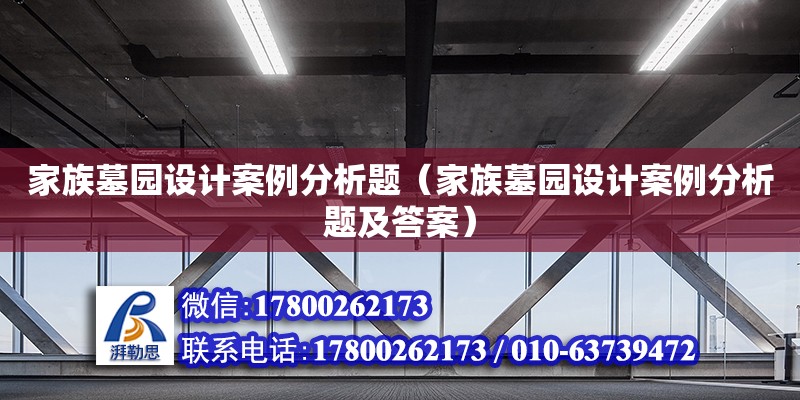 家族墓园设计案例分析题（家族墓园设计案例分析题及答案）

湃勒思

微信:17800262173

联系电话:17800262173 / 010-63739472